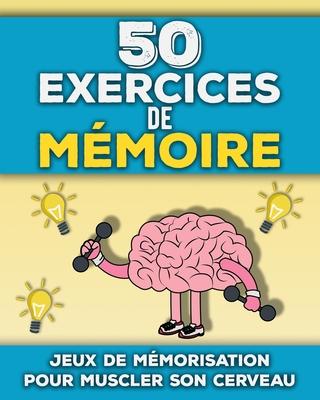 50
EXERCICES
DE
MÉMOIRE

JEUX DE MÉMORISATION
POUR MUSCLER SON CERVEAU